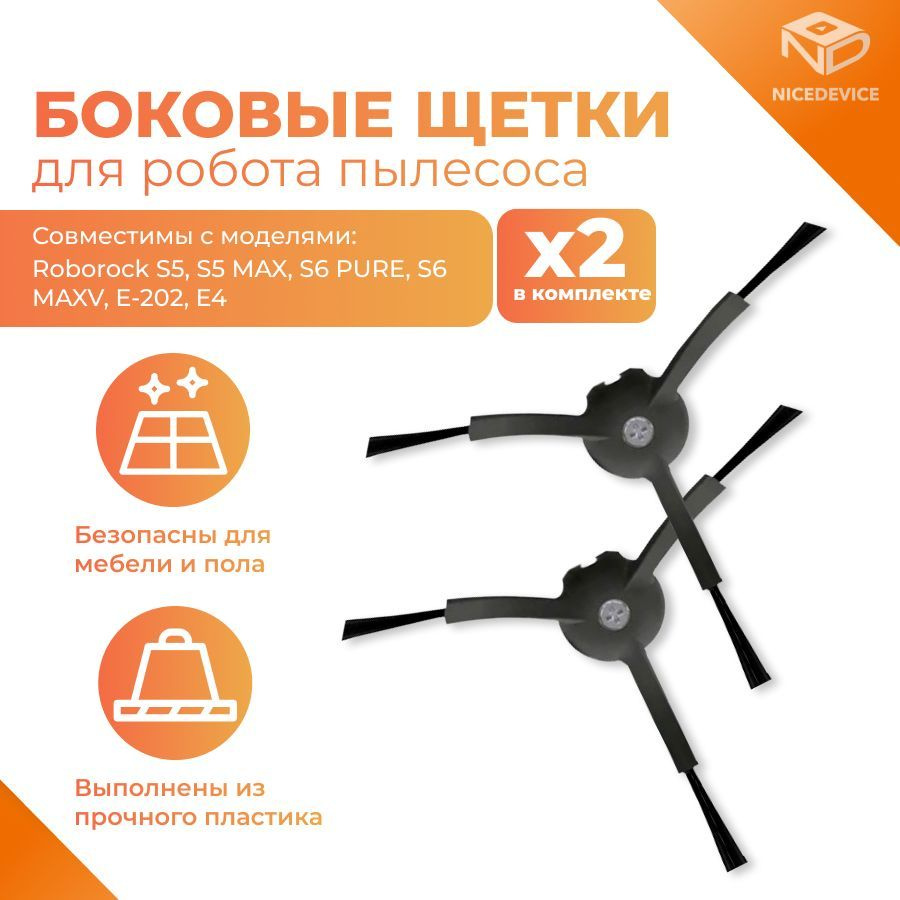 ND
NICEDEVICE

БОКОВЫЕ ЩЕТКИ
для робота пылесоса

Совместимы с моделями:
Roborock S5, S5 MAX, S6 PURE, S6 MAXV, E-202, E4

x2
в комплекте

Безопасны для мебели и пола

Выполнены из прочного пластика